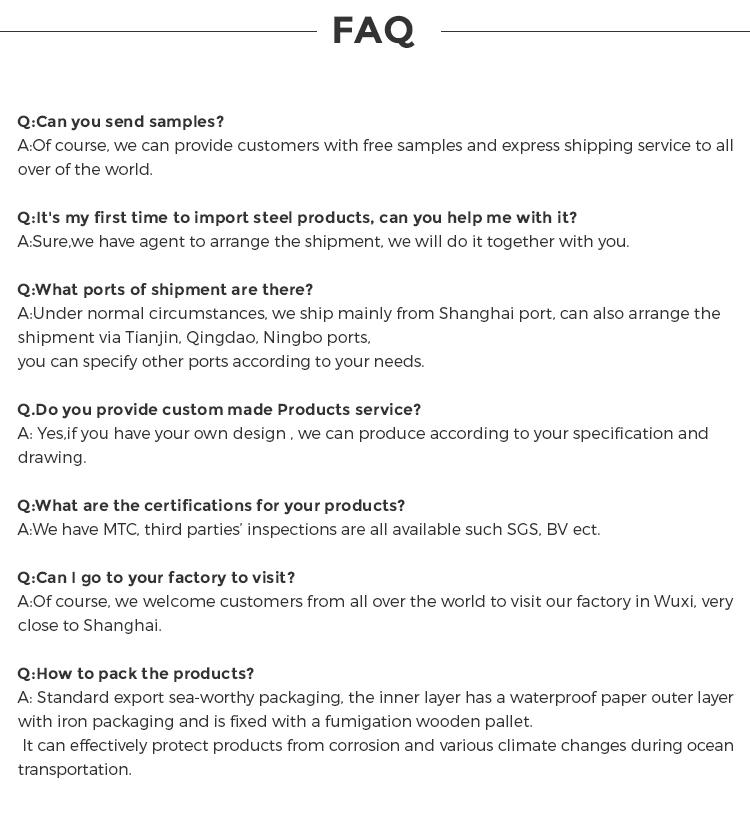 FAQ

Q:Can you send samples?
A:Of course, we can provide customers with free samples and express shipping service to all over of the world.

Q:It's my first time to import steel products, can you help me with it?
A:Sure,we have agent to arrange the shipment, we will do it together with you.

Q:What ports of shipment are there?
A:Under normal circumstances, we ship mainly from Shanghai port, can also arrange the shipment via Tianjin, Qingdao, Ningbo ports,
you can specify other ports according to your needs.

Q.Do you provide custom made Products service?
A: Yes,if you have your own design , we can produce according to your specification and drawing.

Q:What are the certifications for your products?
A:We have MTC, third parties' inspections are all available such SGS, BV ect.

Q:Can I go to your factory to visit?
A:Of course, we welcome customers from all over the world to visit our factory in Wuxi, very close to Shanghai.

Q:How to pack the products?
A: Standard export sea-worthy packaging, the inner layer has a waterproof paper outer layer with iron packaging and is fixed with a fumigation wooden pallet.
It can effectively protect products from corrosion and various climate changes during ocean transportation.